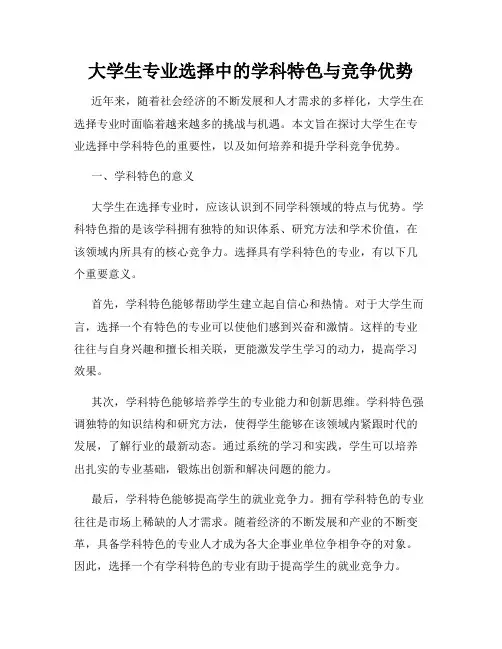 大学生专业选择中的学科特色与竞争优势

近年来，随着社会经济的不断发展和人才需求的多样化，大学生在选择专业时面临着越来越多的挑战与机遇。本文旨在探讨大学生在专业选择中学科特色的重要性，以及如何培养和提升学科竞争优势。

一、学科特色的意义

大学生在选择专业时，应该认识到不同学科领域的特点与优势。学科特色指的是该学科拥有独特的知识体系、研究方法和学术价值，在该领域内所具有的核心竞争力。选择具有学科特色的专业，有以下几个重要意义。

首先，学科特色能够帮助学生建立起自信心和热情。对于大学生而言，选择一个有特色的专业可以使他们感到兴奋和激情。这样的专业往往与自身兴趣和擅长相关联，更能激发学生学习的动力，提高学习效果。

其次，学科特色能够培养学生的专业能力和创新思维。学科特色强调独特的知识结构和研究方法，使得学生能够在该领域内紧跟时代的发展，了解行业的最新动态。通过系统的学习和实践，学生可以培养出扎实的专业基础，锻炼出创新和解决问题的能力。

最后，学科特色能够提高学生的就业竞争力。拥有学科特色的专业往往是市场上稀缺的人才需求。随着经济的不断发展和产业的不断变革，具备学科特色的专业人才成为各大企事业单位争相争夺的对象。因此，选择一个有学科特色的专业有助于提高学生的就业竞争力。